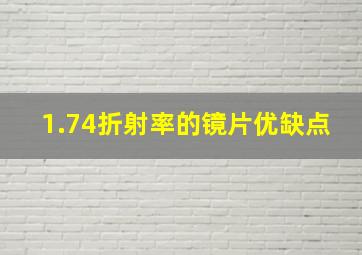 1.74折射率的镜片优缺点